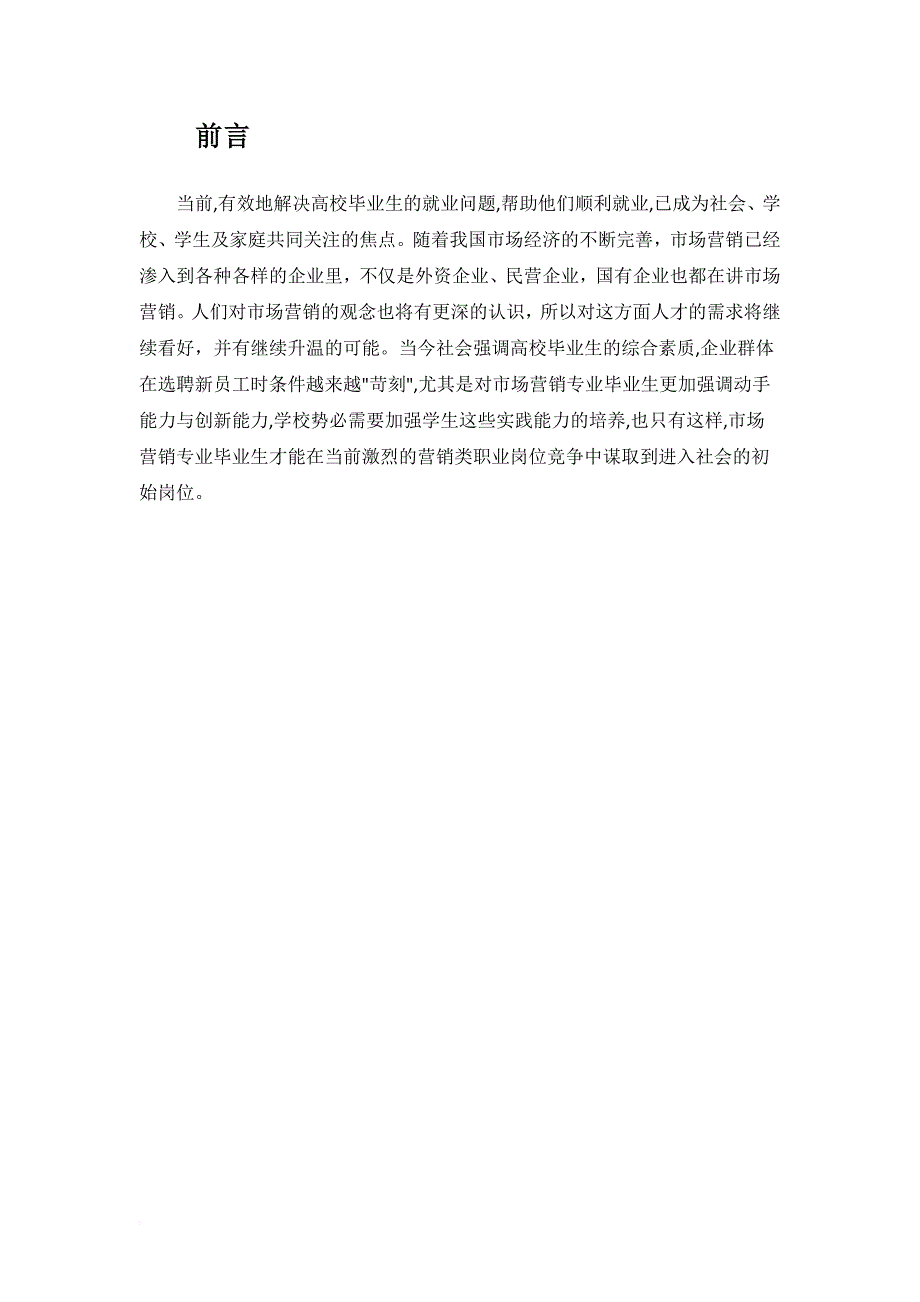 前言

当前,有效地解决高校毕业生的就业问题,帮助他们顺利就业,已成为社会、学校、学生及家庭共同关注的焦点。随着我国市场经济的不断完善，市场营销已经渗入到各种各样的企业里，不仅是外资企业、民营企业，国有企业也都在讲市场营销。人们对市场营销的观念也将有更深的认识，所以对这方面人才的需求将继续看好，并有继续升温的可能。当今社会强调高校毕业生的综合素质,企业群体在选聘新员工时条件越来越"苛刻",尤其是对市场营销专业毕业生更加强调动手能力与创新能力,学校势必需要加强学生这些实践能力的培养,也只有这样,市场营销专业毕业生才能在当前激烈的营销类职业岗位竞争中谋取到进入社会的初始岗位。